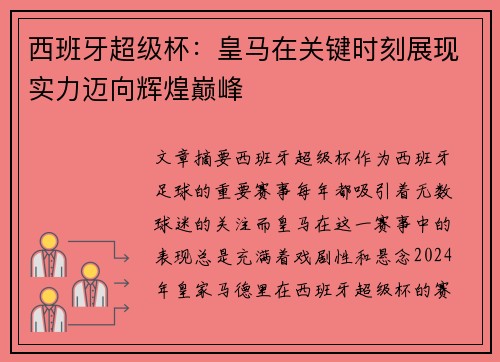 西班牙超级杯：皇马在关键时刻展现实力迈向辉煌巅峰

文章摘要西班牙超级杯作为西班牙足球的重要赛事每年都吸引着无数球迷的关注而皇马在这一赛事中的表现总是充满着戏剧性和悬念2024年皇家马德里在西班牙超级杯的赛